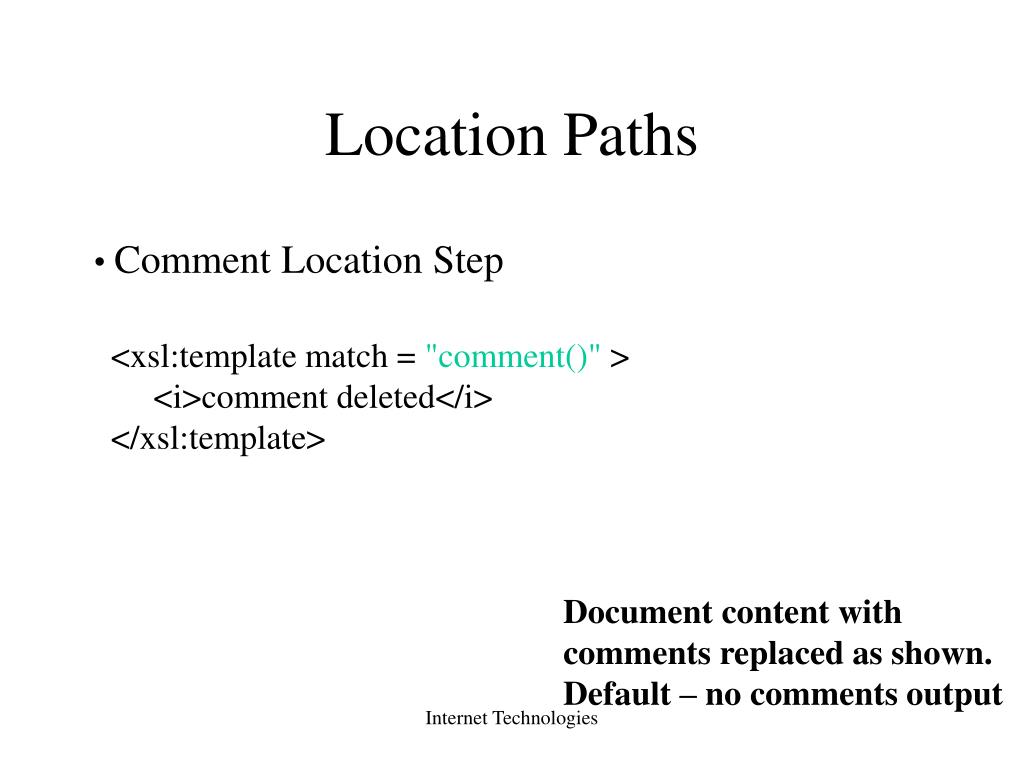 Location Paths

• Comment Location Step

<xsl:template match = "comment()" >
<i>comment deleted</i>
</xsl:template>

Document content with comments replaced as shown. Default – no comments output

Internet Technologies